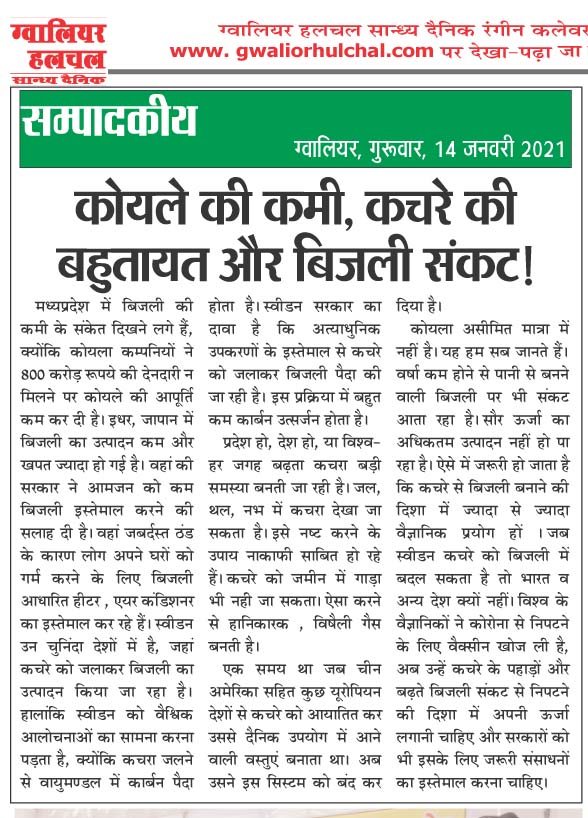 ग्वालियर हलचल सान्ध्य दैनिक

ग्वालियर हलचल सान्ध्य दैनिक रंगीन कलेवर
www. gwaliorhulchal.com पर देखा-पढ़ा जा

सम्पादकीय

ग्वालियर, गुरूवार, 14 जनवरी 2021

कोयले की कमी, कचरे की बहुतायत और बिजली संकट!

मध्यप्रदेश में बिजली की कमी के संकेत दिखने लगे हैं, क्योंकि कोयला कम्पनियों ने 800 करोड़ रूपये की देनदारी न मिलने पर कोयले की आपूर्ति कम कर दी है। इधर, जापान में बिजली का उत्पादन कम और खपत ज्यादा हो गई है। वहां की सरकार ने आमजन को कम बिजली इस्तेमाल करने की सलाह दी है। वहां जबर्दस्त ठंड के कारण लोग अपने घरों को गर्म करने के लिए बिजली आधारित हीटर , एयर कंडिशनर का इस्तेमाल कर रहे हैं। स्वीडन उन चुनिंदा देशों में है, जहां कचरे को जलाकर बिजली का उत्पादन किया जा रहा है। हालांकि स्वीडन को वैश्विक आलोचनाओं का सामना करना पड़ता है, क्योंकि कचरा जलने से वायुमण्डल में कार्बन पैदा होता है। स्वीडन सरकार का दावा है कि अत्याधुनिक उपकरणों के इस्तेमाल से कचरे को जलाकर बिजली पैदा की जा रही है। इस प्रक्रिया में बहुत कम कार्बन उत्सर्जन होता है।

प्रदेश हो, देश हो, या विश्व-हर जगह बढ़ता कचरा बड़ी समस्या बनती जा रही है। जल, थल, नभ में कचरा देखा जा सकता है। इसे नष्ट करने के उपाय नाकाफी साबित हो रहे हैं। कचरे को जमीन में गाड़ा भी नही जा सकता। ऐसा करने से हानिकारक , विषैली गैस बनती है।

एक समय था जब चीन अमेरिका सहित कुछ यूरोपियन देशों से कचरे को आयातित कर उससे दैनिक उपयोग में आने वाली वस्तुएं बनाता था। अब उसने इस सिस्टम को बंद कर दिया है।

कोयला असीमित मात्रा में नहीं है। यह हम सब जानते हैं। वर्षा कम होने से पानी से बनने वाली बिजली पर भी संकट आता रहा है। सौर ऊर्जा का अधिकतम उत्पादन नहीं हो पा रहा है। ऐसे में जरूरी हो जाता है कि कचरे से बिजली बनाने की दिशा में ज्यादा से ज्यादा वैज्ञानिक प्रयोग हों । जब स्वीडन कचरे को बिजली में बदल सकता है तो भारत व अन्य देश क्यों नहीं। विश्व के वैज्ञानिकों ने कोरोना से निपटने के लिए वैक्सीन खोज ली है, अब उन्हें कचरे के पहाड़ों और बढ़ते बिजली संकट से निपटने की दिशा में अपनी ऊर्जा लगानी चाहिए और सरकारों को भी इसके लिए जरूरी संसाधनों का इस्तेमाल करना चाहिए।